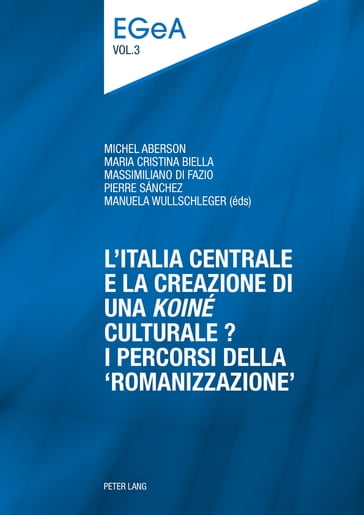 EGeA
VOL.3

MICHEL ABERSON
MARIA CRISTINA BIELLA
MASSIMILIANO DI FAZIO
PIERRE SÁNCHEZ
MANUELA WULLSCHLEGER (éds)

L'ITALIA CENTRALE E LA CREAZIONE DI UNA KOINÉ CULTURALE ? I PERCORSI DELLA 'ROMANIZZAZIONE'

PETER LANG